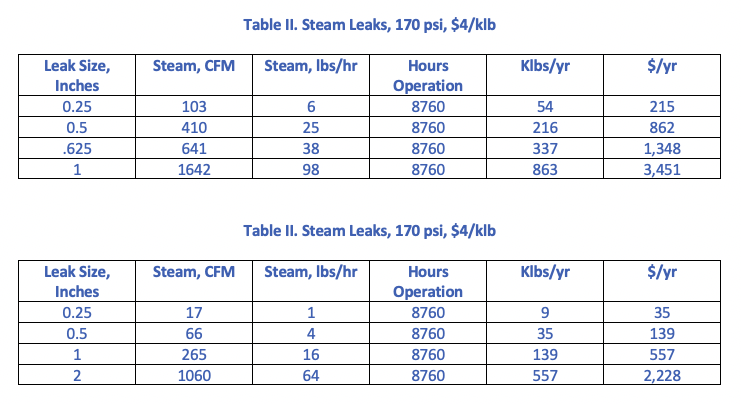 Table II. Steam Leaks, 170 psi, \$4/klb

| Leak Size, Inches | Steam, CFM | Steam, lbs/hr | Hours Operation | Klbs/yr | \$/yr |
|---|---|---|---|---|---|
| 0.25 | 103 | 6 | 8760 | 54 | 215 |
| 0.5 | 410 | 25 | 8760 | 216 | 862 |
| .625 | 641 | 38 | 8760 | 337 | 1,348 |
| 1 | 1642 | 98 | 8760 | 863 | 3,451 |

Table II. Steam Leaks, 170 psi, \$4/klb

| Leak Size, Inches | Steam, CFM | Steam, lbs/hr | Hours Operation | Klbs/yr | \$/yr |
|---|---|---|---|---|---|
| 0.25 | 17 | 1 | 8760 | 9 | 35 |
| 0.5 | 66 | 4 | 8760 | 35 | 139 |
| 1 | 265 | 16 | 8760 | 139 | 557 |
| 2 | 1060 | 64 | 8760 | 557 | 2,228 |